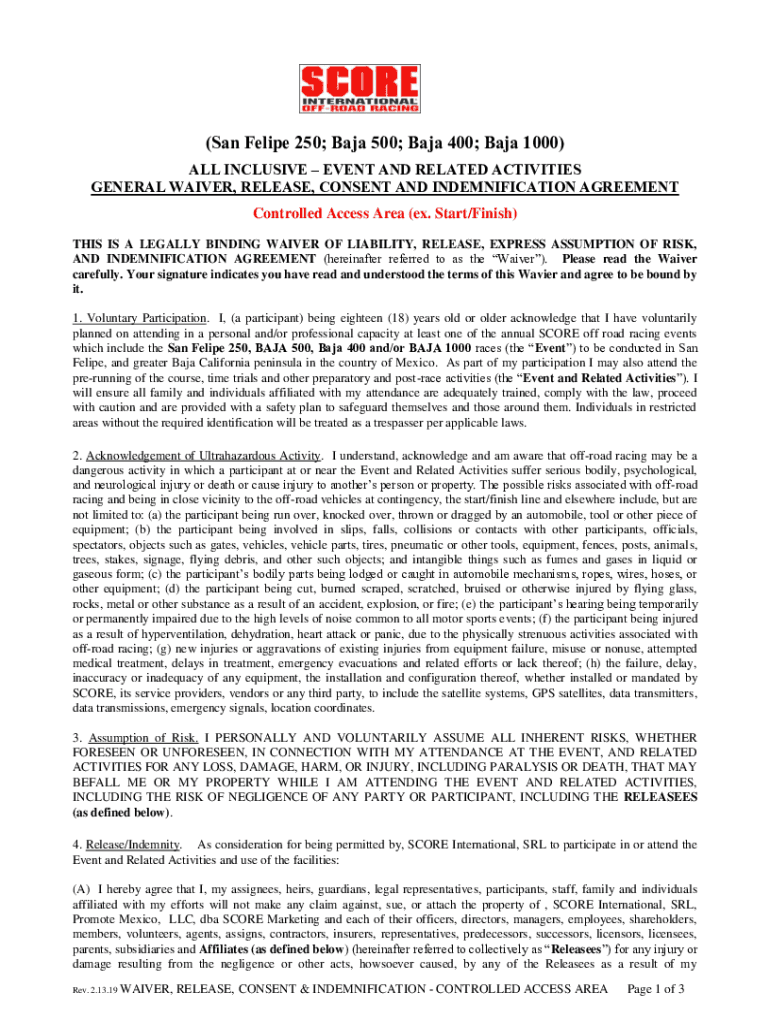 SCORE
INTERNATIONAL
OFF-ROAD RACING

(San Felipe 250; Baja 500; Baja 400; Baja 1000)

ALL INCLUSIVE – EVENT AND RELATED ACTIVITIES
GENERAL WAIVER, RELEASE, CONSENT AND INDEMNIFICATION AGREEMENT

Controlled Access Area (ex. Start/Finish)

THIS IS A LEGALLY BINDING WAIVER OF LIABILITY, RELEASE, EXPRESS ASSUMPTION OF RISK, AND INDEMNIFICATION AGREEMENT (hereinafter referred to as the "Waiver"). Please read the Waiver carefully. Your signature indicates you have read and understood the terms of this Wavier and agree to be bound by it.

1. Voluntary Participation. I, (a participant) being eighteen (18) years old or older acknowledge that I have voluntarily planned on attending in a personal and/or professional capacity at least one of the annual SCORE off road racing events which include the San Felipe 250, BAJA 500, Baja 400 and/or BAJA 1000 races (the "Event") to be conducted in San Felipe, and greater Baja California peninsula in the country of Mexico. As part of my participation I may also attend the pre-running of the course, time trials and other preparatory and post-race activities (the "Event and Related Activities"). I will ensure all family and individuals affiliated with my attendance are adequately trained, comply with the law, proceed with caution and are provided with a safety plan to safeguard themselves and those around them. Individuals in restricted areas without the required identification will be treated as a trespasser per applicable laws.

2. Acknowledgement of Ultrahazardous Activity. I understand, acknowledge and am aware that off-road racing may be a dangerous activity in which a participant at or near the Event and Related Activities suffer serious bodily, psychological, and neurological injury or death or cause injury to another's person or property. The possible risks associated with off-road racing and being in close vicinity to the off-road vehicles at contingency, the start/finish line and elsewhere include, but are not limited to: (a) the participant being run over, knocked over, thrown or dragged by an automobile, tool or other piece of equipment; (b) the participant being involved in slips, falls, collisions or contacts with other participants, officials, spectators, objects such as gates, vehicles, vehicle parts, tires, pneumatic or other tools, equipment, fences, posts, animals, trees, stakes, signage, flying debris, and other such objects; and intangible things such as fumes and gases in liquid or gaseous form; (c) the participant's bodily parts being lodged or caught in automobile mechanisms, ropes, wires, hoses, or other equipment; (d) the participant being cut, burned scraped, scratched, bruised or otherwise injured by flying glass, rocks, metal or other substance as a result of an accident, explosion, or fire; (e) the participant's hearing being temporarily or permanently impaired due to the high levels of noise common to all motor sports events; (f) the participant being injured as a result of hyperventilation, dehydration, heart attack or panic, due to the physically strenuous activities associated with off-road racing; (g) new injuries or aggravations of existing injuries from equipment failure, misuse or nonuse, attempted medical treatment, delays in treatment, emergency evacuations and related efforts or lack thereof; (h) the failure, delay, inaccuracy or inadequacy of any equipment, the installation and configuration thereof, whether installed or mandated by SCORE, its service providers, vendors or any third party, to include the satellite systems, GPS satellites, data transmitters, data transmissions, emergency signals, location coordinates.

3. Assumption of Risk. I PERSONALLY AND VOLUNTARILY ASSUME ALL INHERENT RISKS, WHETHER FORESEEN OR UNFORESEEN, IN CONNECTION WITH MY ATTENDANCE AT THE EVENT, AND RELATED ACTIVITIES FOR ANY LOSS, DAMAGE, HARM, OR INJURY, INCLUDING PARALYSIS OR DEATH, THAT MAY BEFALL ME OR MY PROPERTY WHILE I AM ATTENDING THE EVENT AND RELATED ACTIVITIES, INCLUDING THE RISK OF NEGLIGENCE OF ANY PARTY OR PARTICIPANT, INCLUDING THE RELEASEES (as defined below).

4. Release/Indemnity. As consideration for being permitted by, SCORE International, SRL to participate in or attend the Event and Related Activities and use of the facilities:

(A) I hereby agree that I, my assignees, heirs, guardians, legal representatives, participants, staff, family and individuals affiliated with my efforts will not make any claim against, sue, or attach the property of , SCORE International, SRL, Promote Mexico, LLC, dba SCORE Marketing and each of their officers, directors, managers, employees, shareholders, members, volunteers, agents, assigns, contractors, insurers, representatives, predecessors, successors, licensors, licensees, parents, subsidiaries and Affiliates (as defined below) (hereinafter referred to collectively as "Releasees") for any injury or damage resulting from the negligence or other acts, howsoever caused, by any of the Releasees as a result of my

Rev. 2.13.19 WAIVER, RELEASE, CONSENT & INDEMNIFICATION - CONTROLLED ACCESS AREA Page 1 of 3